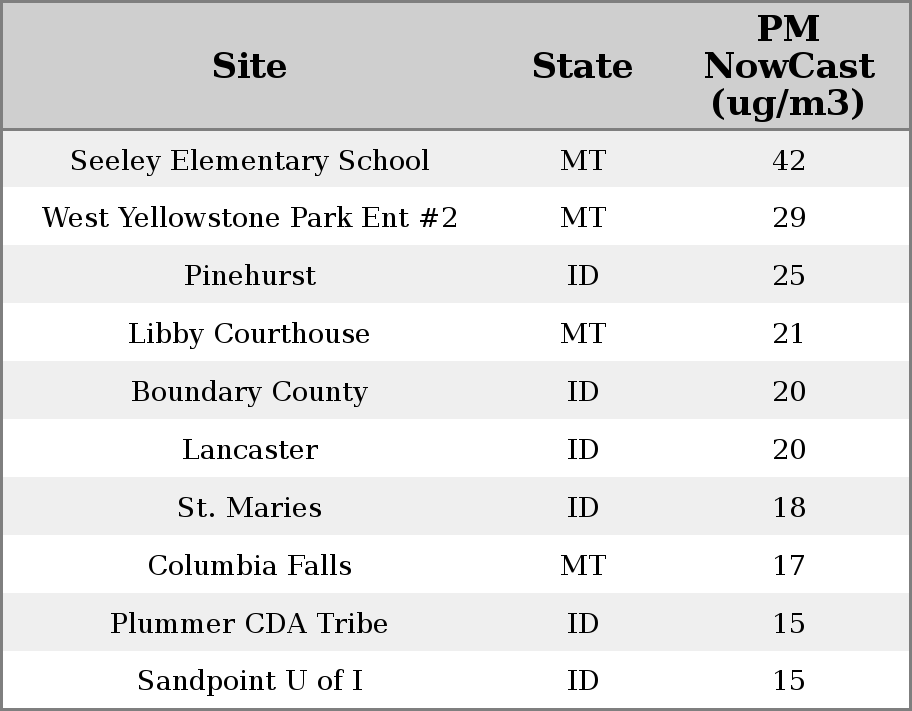 | Site | State | PM NowCast (ug/m3) |
|---|---|---|
| Seeley Elementary School | MT | 42 |
| West Yellowstone Park Ent #2 | MT | 29 |
| Pinehurst | ID | 25 |
| Libby Courthouse | MT | 21 |
| Boundary County | ID | 20 |
| Lancaster | ID | 20 |
| St. Maries | ID | 18 |
| Columbia Falls | MT | 17 |
| Plummer CDA Tribe | ID | 15 |
| Sandpoint U of I | ID | 15 |